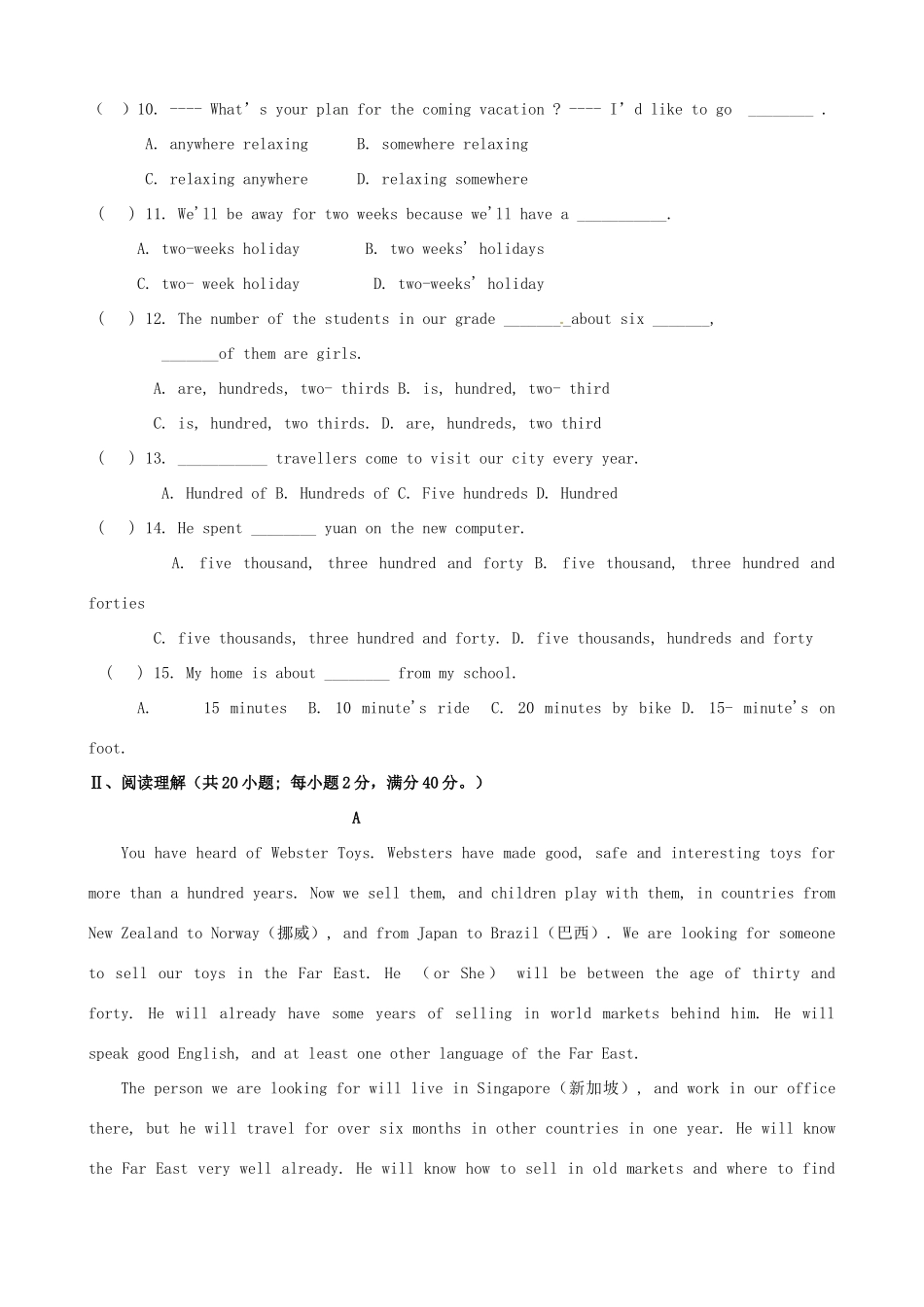 ( ) 10. ---- What' s your plan for the coming vacation ? ---- I' d like to go ____ .

A. anywhere relaxing B. somewhere relaxing

C. relaxing anywhere D. relaxing somewhere

( ) 11. We'll be away for two weeks because we'll have a ____.

A. two-weeks holiday B. two weeks' holidays

C. two- week holiday D. two-weeks' holiday

( ) 12. The number of the students in our grade ____ about six ____, ____of them are girls.

A. are, hundreds, two- thirds B. is, hundred, two- third

C. is, hundred, two thirds. D. are, hundreds, two third

( ) 13. ____ travellers come to visit our city every year.

A. Hundred of B. Hundreds of C. Five hundreds D. Hundred

( ) 14. He spent ____ yuan on the new computer.

A. five thousand, three hundred and forty B. five thousand, three hundred and forties

C. five thousands, three hundred and forty. D. five thousands, hundreds and forty

( ) 15. My home is about ____ from my school.

A. 15 minutes B. 10 minute's ride C. 20 minutes by bike D. 15- minute's on foot.

Ⅱ、阅读理解（共20小题；每小题2分，满分40分。）

A

You have heard of Webster Toys. Websters have made good, safe and interesting toys for more than a hundred years. Now we sell them, and children play with them, in countries from New Zealand to Norway（挪威）, and from Japan to Brazil（巴西）. We are looking for someone to sell our toys in the Far East. He （or She） will be between the age of thirty and forty. He will already have some years of selling in world markets behind him. He will speak good English, and at least one other language of the Far East.

The person we are looking for will live in Singapore（新加坡）, and work in our office there, but he will travel for over six months in other countries in one year. He will know the Far East very well already. He will know how to sell in old markets and where to find